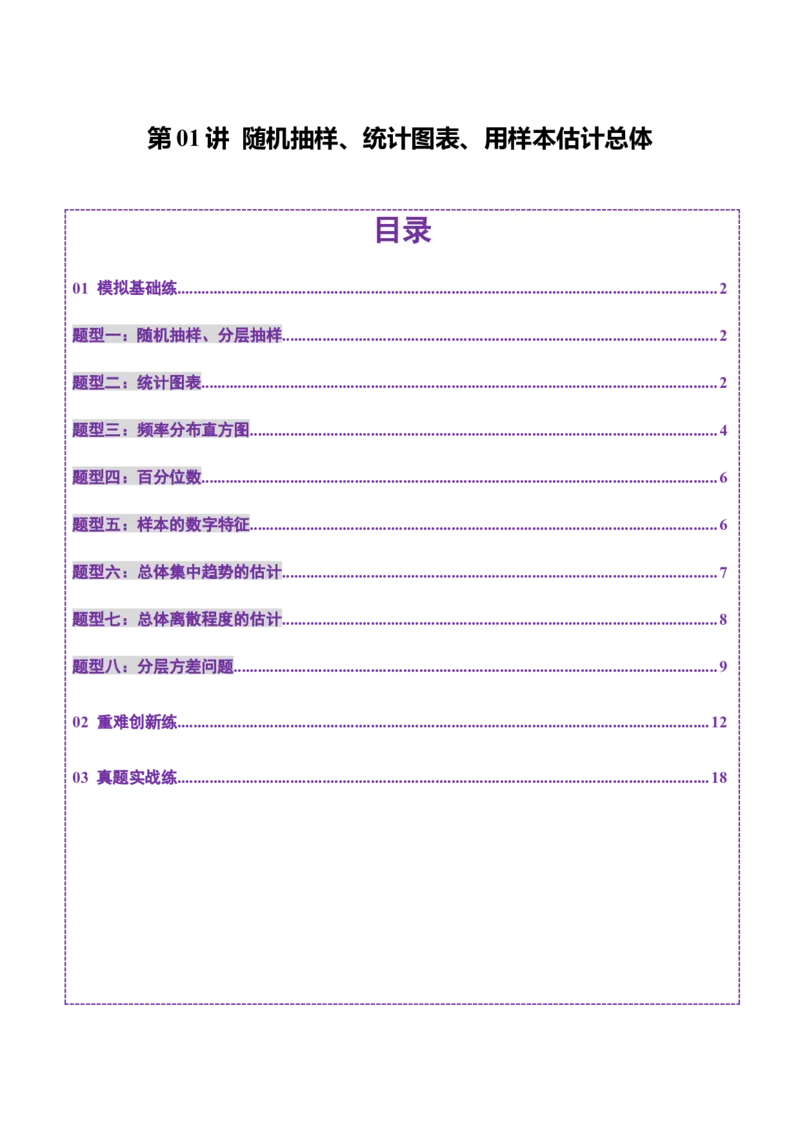 第 01 讲 随机抽样、统计图表、用样本估计总体

目录

01 模拟基础练......2

题型一：随机抽样、分层抽样......2

题型二：统计图表......2

题型三：频率分布直方图......4

题型四：百分位数......6

题型五：样本的数字特征......6

题型六：总体集中趋势的估计......7

题型七：总体离散程度的估计......8

题型八：分层方差问题......9

02 重难创新练......12

03 真题实战练......18